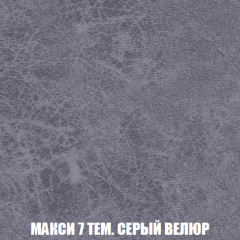 МАКСИ 7 ТЕМ. СЕРЫЙ ВЕЛЮР